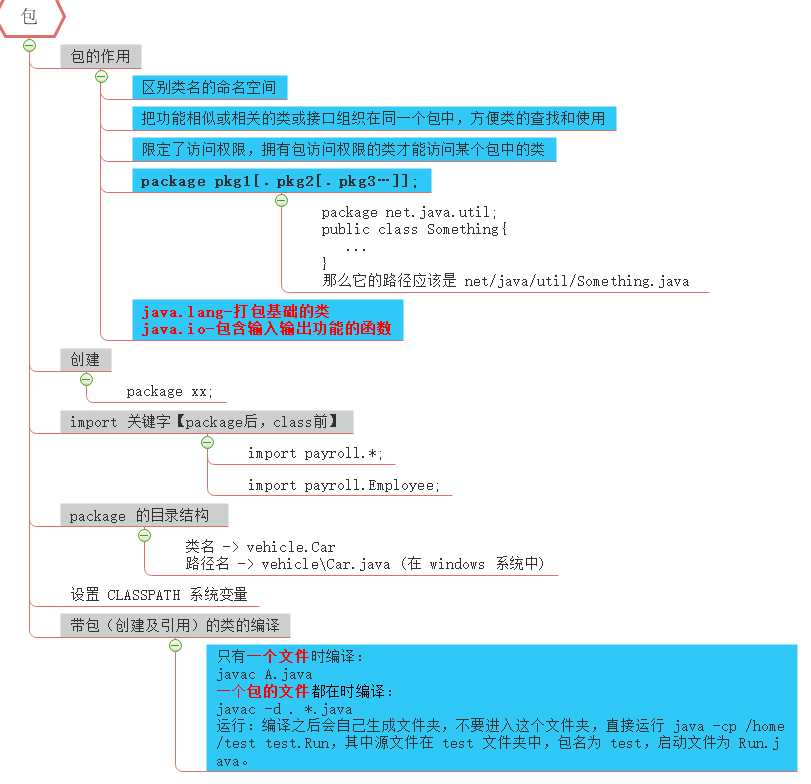 包

包的作用

区别类名的命名空间

把功能相似或相关的类或接口组织在同一个包中，方便类的查找和使用

限定了访问权限，拥有包访问权限的类才能访问某个包中的类

package pkg1[. pkg2[. pkg3…]];

package net.java.util;
public class Something{
...
}
那么它的路径应该是 net/java/util/Something.java

java.lang-打包基础的类
java.io-包含输入输出功能的函数

创建

package xx;

import 关键字【package后，class前】

import payroll.*;

import payroll.Employee;

package 的目录结构

类名 -> vehicle.Car
路径名 -> vehicle\Car.java (在 windows 系统中)

设置 CLASSPATH 系统变量

带包（创建及引用）的类的编译

只有一个文件时编译：
javac A.java
一个包的文件都在时编译：
javac -d . *.java
运行：编译之后会自己生成文件夹，不要进入这个文件夹，直接运行 java -cp /home/test test.Run，其中源文件在 test 文件夹中，包名为 test，启动文件为 Run.java。